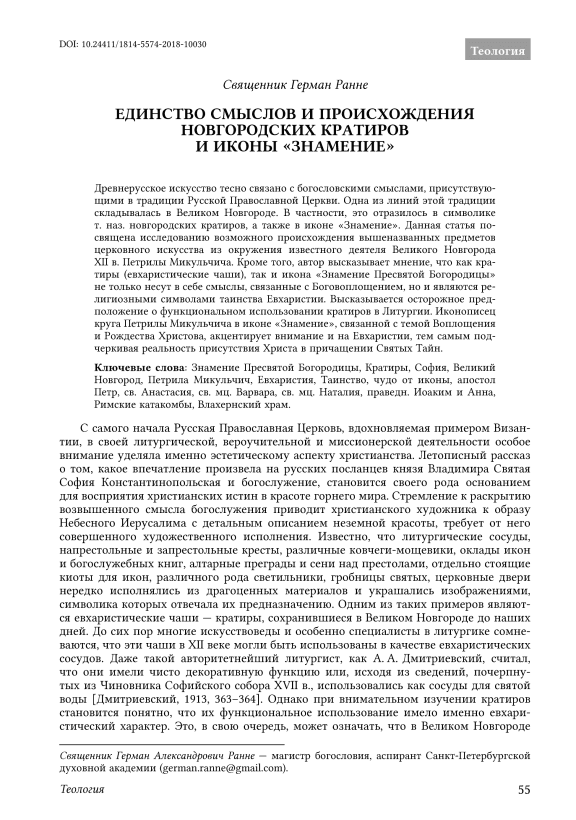 DOI: 10.24411/1814-5574-2018-10030

Теология

Священник Герман Ранне

ЕДИНСТВО СМЫСЛОВ И ПРОИСХОЖДЕНИЯ НОВГОРОДСКИХ КРАТИРОВ И ИКОНЫ «ЗНАМЕНИЕ»

Древнерусское искусство тесно связано с богословскими смыслами, присутствующими в традиции Русской Православной Церкви. Одна из линий этой традиции складывалась в Великом Новгороде. В частности, это отразилось в символике т. наз. новгородских кратиров, а также в иконе «Знамение». Данная статья посвящена исследованию возможного происхождения вышеназванных предметов церковного искусства из окружения известного деятеля Великого Новгорода XII в. Петрилы Микульчича. Кроме того, автор высказывает мнение, что как кратиры (евхаристические чаши), так и икона «Знамение Пресвятой Богородицы» не только несут в себе смыслы, связанные с Боговоплощением, но и являются религиозными символами таинства Евхаристии. Высказывается осторожное предположение о функциональном использовании кратиров в Литургии. Иконописец круга Петрилы Микульчича в иконе «Знамение», связанной с темой Воплощения и Рождества Христова, акцентирует внимание и на Евхаристии, тем самым подчеркивая реальность присутствия Христа в причащении Святых Тайн.

Ключевые слова: Знамение Пресвятой Богородицы, Кратиры, София, Великий Новгород, Петрила Микульчич, Евхаристия, Таинство, чудо от иконы, апостол Петр, св. Анастасия, св. мц. Варвара, св. мц. Наталия, праведн. Иоаким и Анна, Римские катакомбы, Влахернский храм.

С самого начала Русская Православная Церковь, вдохновляемая примером Византии, в своей литургической, вероучительной и миссионерской деятельности особое внимание уделяла именно эстетическому аспекту христианства. Летописный рассказ о том, какое впечатление произвела на русских посланцев князя Владимира Святая София Константинопольская и богослужение, становится своего рода основанием для восприятия христианских истин в красоте горнего мира. Стремление к раскрытию возвышенного смысла богослужения приводит христианского художника к образу Небесного Иерусалима с детальным описанием неземной красоты, требует от него совершенного художественного исполнения. Известно, что литургические сосуды, напрестольные и запрестольные кресты, различные ковчеги-мощевики, оклады икон и богослужебных книг, алтарные преграды и сени над престолами, отдельно стоящие киоты для икон, различного рода светильники, гробницы святых, церковные двери нередко исполнялись из драгоценных материалов и украшались изображениями, символика которых отвечала их предназначению. Одним из таких примеров являются евхаристические чаши — кратиры, сохранившиеся в Великом Новгороде до наших дней. До сих пор многие искусствоведы и особенно специалисты в литургике сомневаются, что эти чаши в XII веке могли быть использованы в качестве евхаристических сосудов. Даже такой авторитетнейший литургист, как А. А. Дмитриевский, считал, что они имели чисто декоративную функцию или, исходя из сведений, почерпнутых из Чиновника Софийского собора XVII в., использовались как сосуды для святой воды [Дмитриевский, 1913, 363–364]. Однако при внимательном изучении кратиров становится понятно, что их функциональное использование имело именно евхаристический характер. Это, в свою очередь, может означать, что в Великом Новгороде

Священник Герман Александрович Ранне — магистр богословия, аспирант Санкт-Петербургской духовной академии (german.ranne@gmail.com).

Теология

55